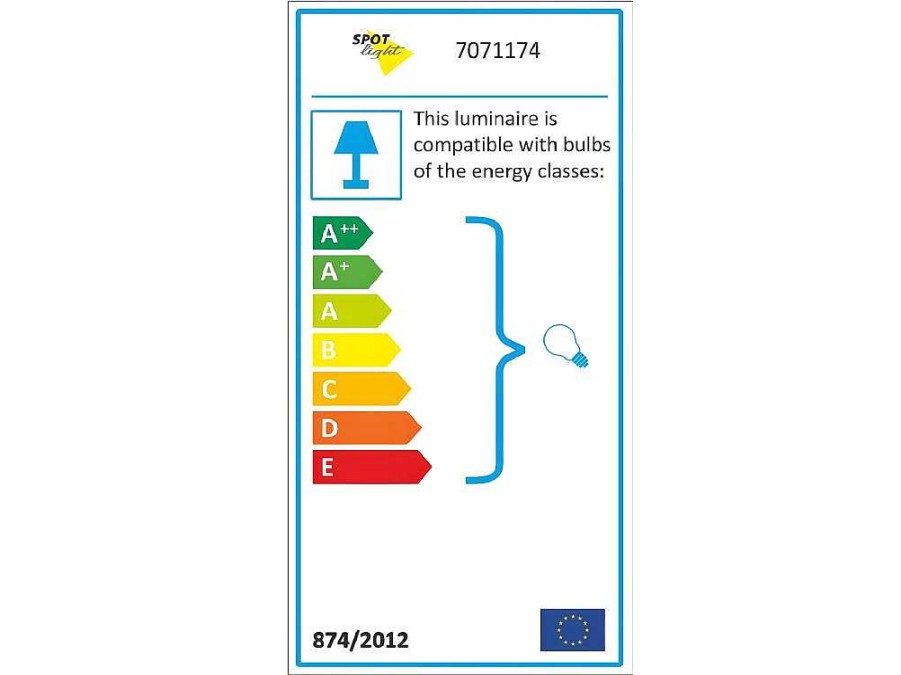 SPOT light

7071174

This luminaire is compatible with bulbs of the energy classes:

$A^{++}$
$A^{+}$
A
B
C
D
E

874/2012